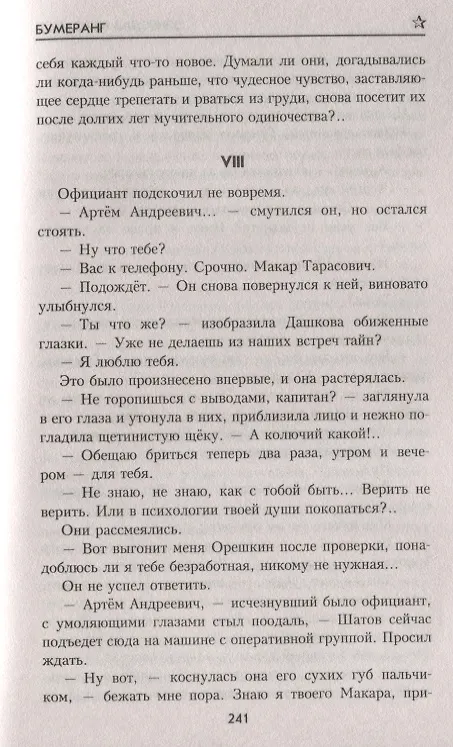 БУМЕРАНГ

себя каждый что-то новое. Думали ли они, догадывались ли когда-нибудь раньше, что чудесное чувство, заставляющее сердце трепетать и рваться из груди, снова посетит их после долгих лет мучительного одиночества?..

VIII

Официант подскочил не вовремя.

— Артём Андреевич... — смутился он, но остался стоять.

— Ну что тебе?

— Вас к телефону. Срочно. Макар Тарасович.

— Подождёт. — Он снова повернулся к ней, виновато улыбнулся.

— Ты что же? — изобразила Дашкова обиженные глазки. — Уже не делаешь из наших встреч тайн?

— Я люблю тебя.

Это было произнесено впервые, и она растерялась.

— Не торопишься с выводами, капитан? — заглянула в его глаза и утонула в них, приблизила лицо и нежно погладила щетинистую щёку. — А колючий какой!..

— Обещаю бриться теперь два раза, утром и вечером — для тебя.

— Не знаю, не знаю, как с тобой быть... Верить не верить. Или в психологии твоей души покопаться?..

Они рассмеялись.

— Вот выгонит меня Орешкин после проверки, понадоблюсь ли я тебе безработная, никому не нужная...

Он не успел ответить.

— Артём Андреевич, — исчезнувший было официант, с умоляющими глазами стыл поодаль, — Шатов сейчас подъедет сюда на машине с оперативной группой. Просил ждать.

— Ну вот, — коснулась она его сухих губ пальчиком, — бежать мне пора. Знаю я твоего Макара, при-

241